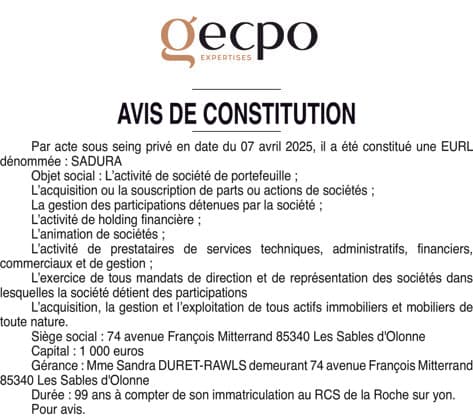 gecpo
EXPERTISES

AVIS DE CONSTITUTION

Par acte sous seing privé en date du 07 avril 2025, il a été constitué une EURL dénommée : SADURA

Objet social : L'activité de société de portefeuille ;

L'acquisition ou la souscription de parts ou actions de sociétés ;

La gestion des participations détenues par la société ;

L'activité de holding financière ;

L'animation de sociétés ;

L'activité de prestataires de services techniques, administratifs, financiers, commerciaux et de gestion ;

L'exercice de tous mandats de direction et de représentation des sociétés dans lesquelles la société détient des participations

L'acquisition, la gestion et l'exploitation de tous actifs immobiliers et mobiliers de toute nature.

Siège social : 74 avenue François Mitterrand 85340 Les Sables d'Olonne

Capital : 1 000 euros

Gérance : Mme Sandra DURET-RAWLS demeurant 74 avenue François Mitterrand 85340 Les Sables d'Olonne

Durée : 99 ans à compter de son immatriculation au RCS de la Roche sur yon.

Pour avis.